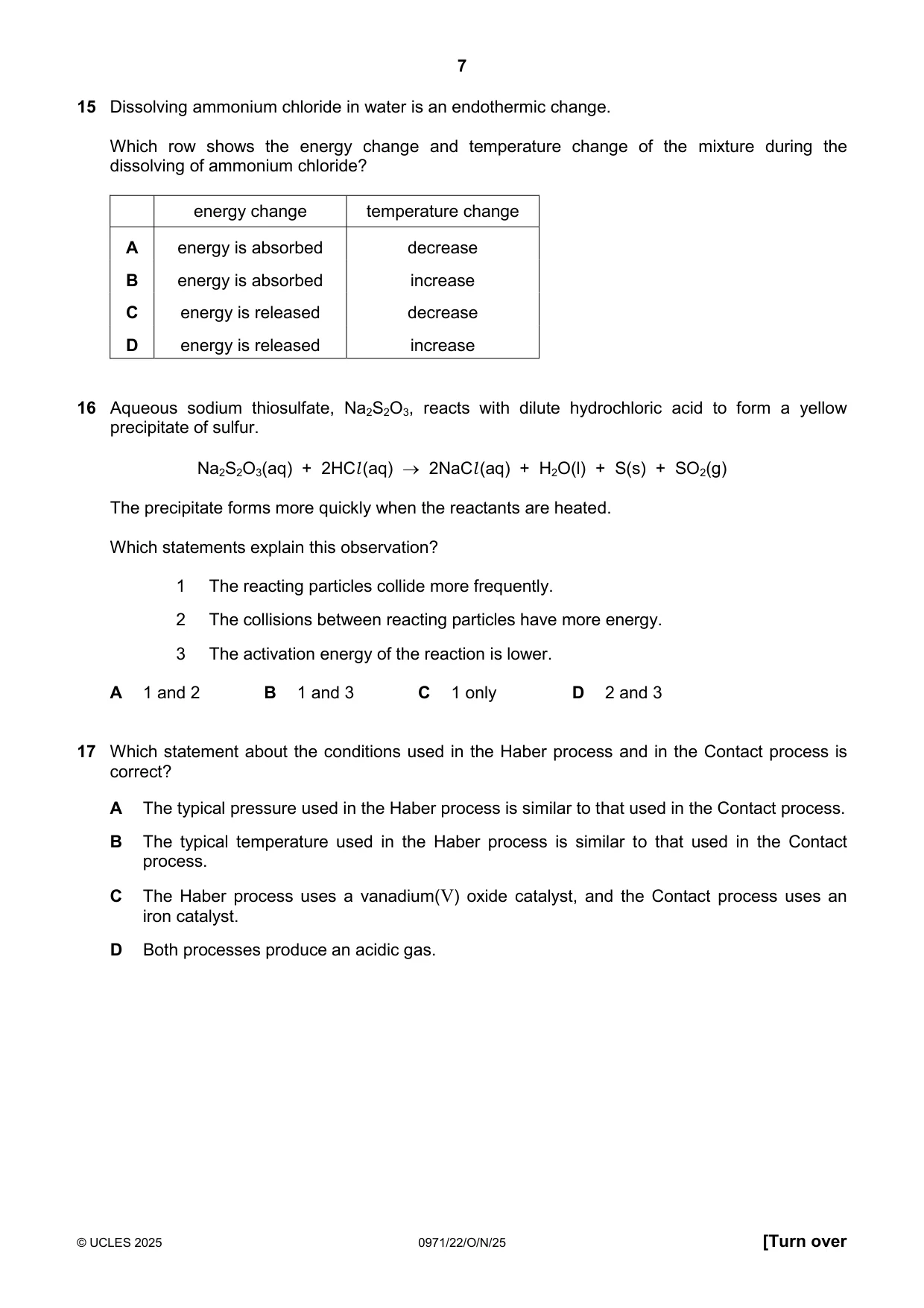 7

15 Dissolving ammonium chloride in water is an endothermic change.

Which row shows the energy change and temperature change of the mixture during the dissolving of ammonium chloride?

| | energy change | temperature change |
|---|---|---|
| A | energy is absorbed | decrease |
| B | energy is absorbed | increase |
| C | energy is released | decrease |
| D | energy is released | increase |

16 Aqueous sodium thiosulfate, $Na_2S_2O_3$, reacts with dilute hydrochloric acid to form a yellow precipitate of sulfur.

$Na_2S_2O_3(aq) + 2HCl(aq) \rightarrow 2NaCl(aq) + H_2O(l) + S(s) + SO_2(g)$

The precipitate forms more quickly when the reactants are heated.

Which statements explain this observation?

1 The reacting particles collide more frequently.

2 The collisions between reacting particles have more energy.

3 The activation energy of the reaction is lower.

A 1 and 2 B 1 and 3 C 1 only D 2 and 3

17 Which statement about the conditions used in the Haber process and in the Contact process is correct?

A The typical pressure used in the Haber process is similar to that used in the Contact process.

B The typical temperature used in the Haber process is similar to that used in the Contact process.

C The Haber process uses a vanadium(V) oxide catalyst, and the Contact process uses an iron catalyst.

D Both processes produce an acidic gas.

© UCLES 2025 0971/22/O/N/25 [Turn over